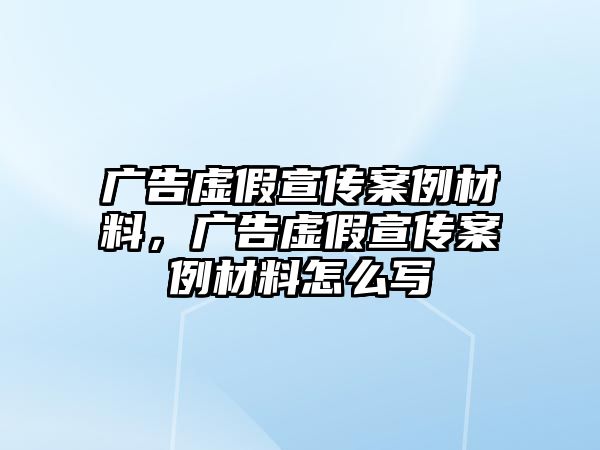 广告虚假宣传案例材料，广告虚假宣传案例材料怎么写